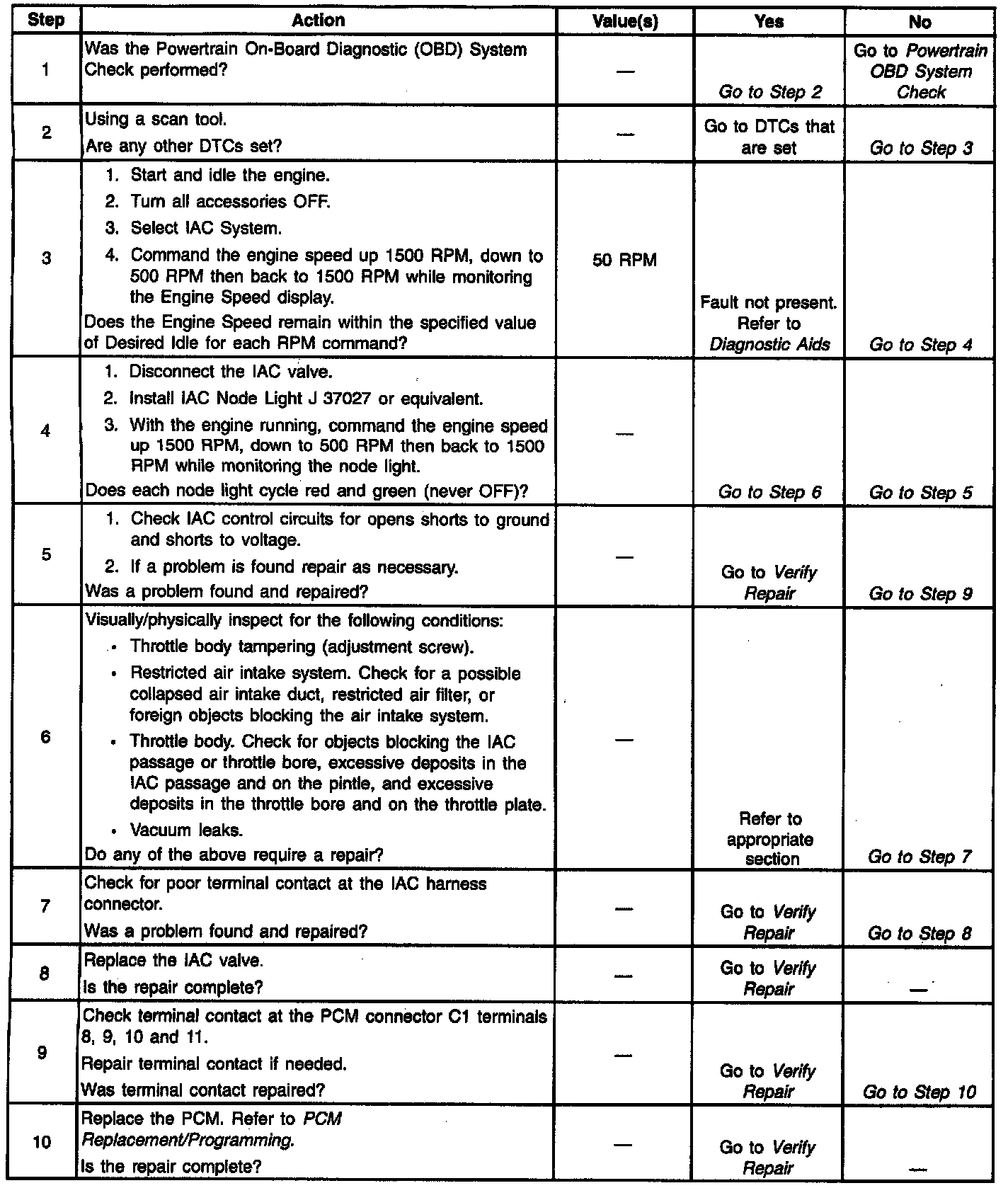 | Step | Action | Value(s) | Yes | No |
|---|---|---|---|---|
| 1 | Was the Powertrain On-Board Diagnostic (OBD) System Check performed? | — | Go to Step 2 | Go to Powertrain OBD System Check |
| 2 | Using a scan tool. Are any other DTCs set? | — | Go to DTCs that are set | Go to Step 3 |
| 3 | 1. Start and idle the engine. 2. Turn all accessories OFF. 3. Select IAC System. 4. Command the engine speed up 1500 RPM, down to 500 RPM then back to 1500 RPM while monitoring the Engine Speed display. Does the Engine Speed remain within the specified value of Desired Idle for each RPM command? | 50 RPM | Fault not present. Refer to Diagnostic Aids | Go to Step 4 |
| 4 | 1. Disconnect the IAC valve. 2. Install IAC Node Light J 37027 or equivalent. 3. With the engine running, command the engine speed up 1500 RPM, down to 500 RPM then back to 1500 RPM while monitoring the node light. Does each node light cycle red and green (never OFF)? | — | Go to Step 6 | Go to Step 5 |
| 5 | 1. Check IAC control circuits for opens shorts to ground and shorts to voltage. 2. If a problem is found repair as necessary. Was a problem found and repaired? | — | Go to Verify Repair | Go to Step 9 |
| 6 | Visually/physically inspect for the following conditions: • Throttle body tampering (adjustment screw). • Restricted air intake system. Check for a possible collapsed air intake duct, restricted air filter, or foreign objects blocking the air intake system. • Throttle body. Check for objects blocking the IAC passage or throttle bore, excessive deposits in the IAC passage and on the pintle, and excessive deposits in the throttle bore and on the throttle plate. • Vacuum leaks. Do any of the above require a repair? | — | Refer to appropriate section | Go to Step 7 |
| 7 | Check for poor terminal contact at the IAC harness connector. Was a problem found and repaired? | — | Go to Verify Repair | Go to Step 8 |
| 8 | Replace the IAC valve. Is the repair complete? | — | Go to Verify Repair | — |
| 9 | Check terminal contact at the PCM connector C1 terminals 8, 9, 10 and 11. Repair terminal contact if needed. Was terminal contact repaired? | — | Go to Verify Repair | Go to Step 10 |
| 10 | Replace the PCM. Refer to PCM Replacement/Programming. Is the repair complete? | — | Go to Verify Repair | — |